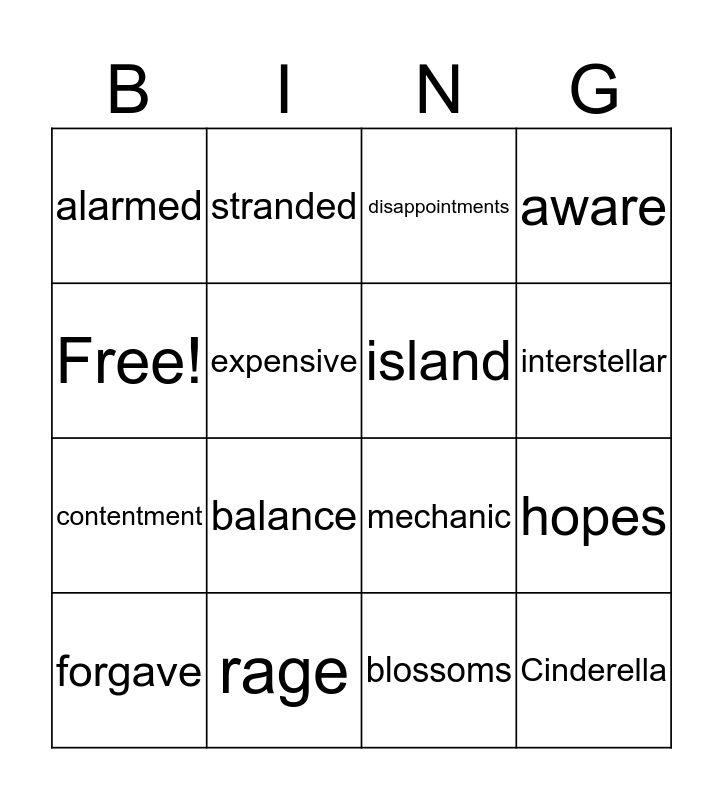 | B | I | N | G |
|---|---|---|---|
| alarmed | stranded | disappointments | aware |
| Free! | expensive | island | interstellar |
| contentment | balance | mechanic | hopes |
| forgave | rage | blossoms | Cinderella |